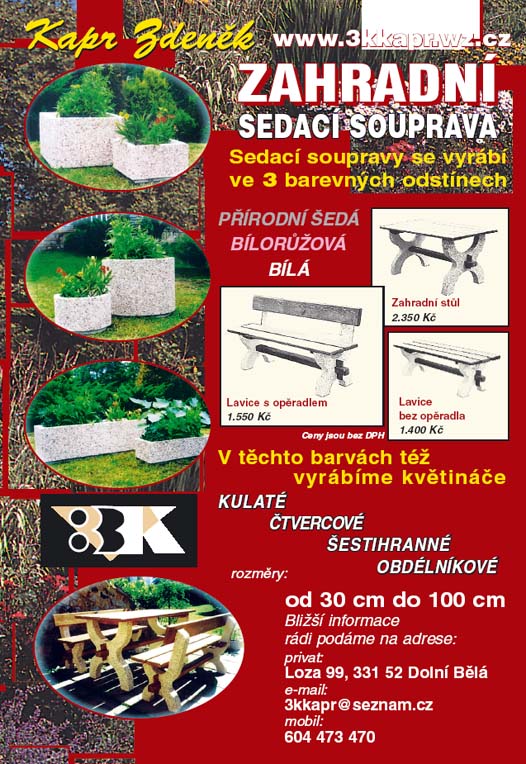 Kapr Zdeněk www.3kkapr.wz.cz

ZAHRADNÍ SEDACÍ SOUPRAVA

Sedací soupravy se vyrábí ve 3 barevných odstínech

PŘÍRODNÍ ŠEDÁ
BÍLORŮŽOVÁ
BÍLÁ

Zahradní stůl
2.350 Kč

Lavice s opěradlem
1.550 Kč

Lavice bez opěradla
1.400 Kč

Ceny jsou bez DPH

V těchto barvách též vyrábíme květináče

KULATÉ
ČTVERCOVÉ
ŠESTIHRANNÉ
OBDÉLNÍKOVÉ

3K

rozměry:
od 30 cm do 100 cm

Bližší informace rádi podáme na adrese:
privat:
Loza 99, 331 52 Dolní Bělá
e-mail:
3kkapr@seznam.cz
mobil:
604 473 470